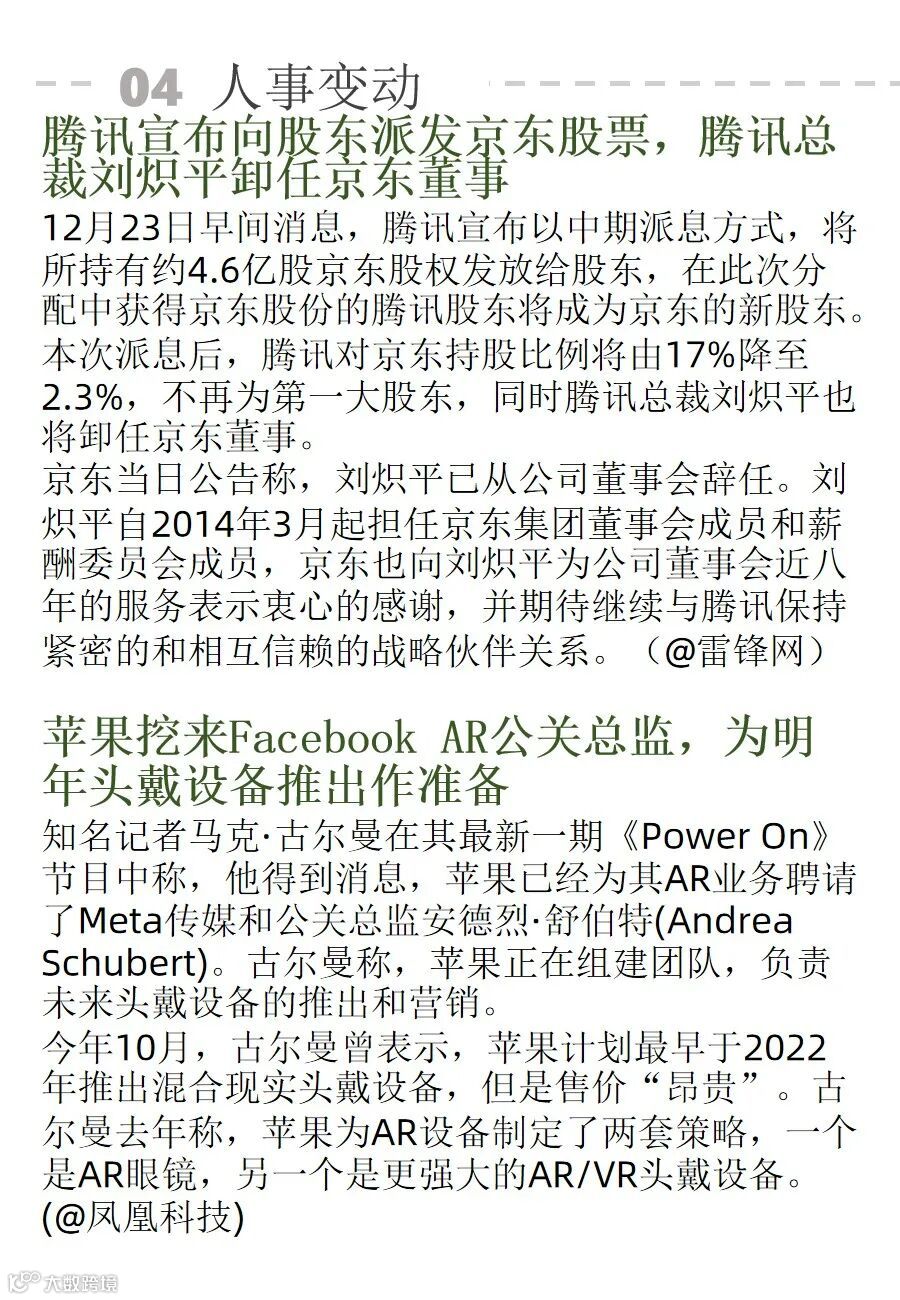 04 人事变动

腾讯宣布向股东派发京东股票，腾讯总裁刘炽平卸任京东董事

12月23日早间消息，腾讯宣布以中期派息方式，将所持有约4.6亿股京东股权发放给股东，在此次分配中获得京东股份的腾讯股东将成为京东的新股东。本次派息后，腾讯对京东持股比例将由17%降至2.3%，不再为第一大股东，同时腾讯总裁刘炽平也将卸任京东董事。

京东当日公告称，刘炽平已从公司董事会辞任。刘炽平自2014年3月起担任京东集团董事会成员和薪酬委员会成员，京东也向刘炽平为公司董事会近八年的服务表示衷心的感谢，并期待继续与腾讯保持紧密的和相互信赖的战略伙伴关系。（@雷锋网）

苹果挖来Facebook AR公关总监，为明年头戴设备推出作准备

知名记者马克·古尔曼在其最新一期《Power On》节目中称，他得到消息，苹果已经为其AR业务聘请了Meta传媒和公关总监安德烈·舒伯特(Andrea Schubert)。古尔曼称，苹果正在组建团队，负责未来头戴设备的推出和营销。

今年10月，古尔曼曾表示，苹果计划最早于2022年推出混合现实头戴设备，但是售价“昂贵”。古尔曼去年称，苹果为AR设备制定了两套策略，一个是AR眼镜，另一个是更强大的AR/VR头戴设备。(@凤凰科技)

大数跨境